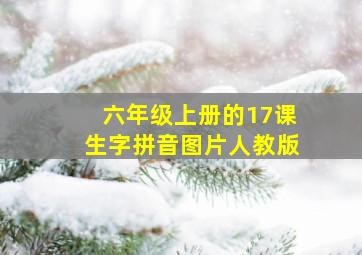 六年级上册的17课
生字拼音图片人教版